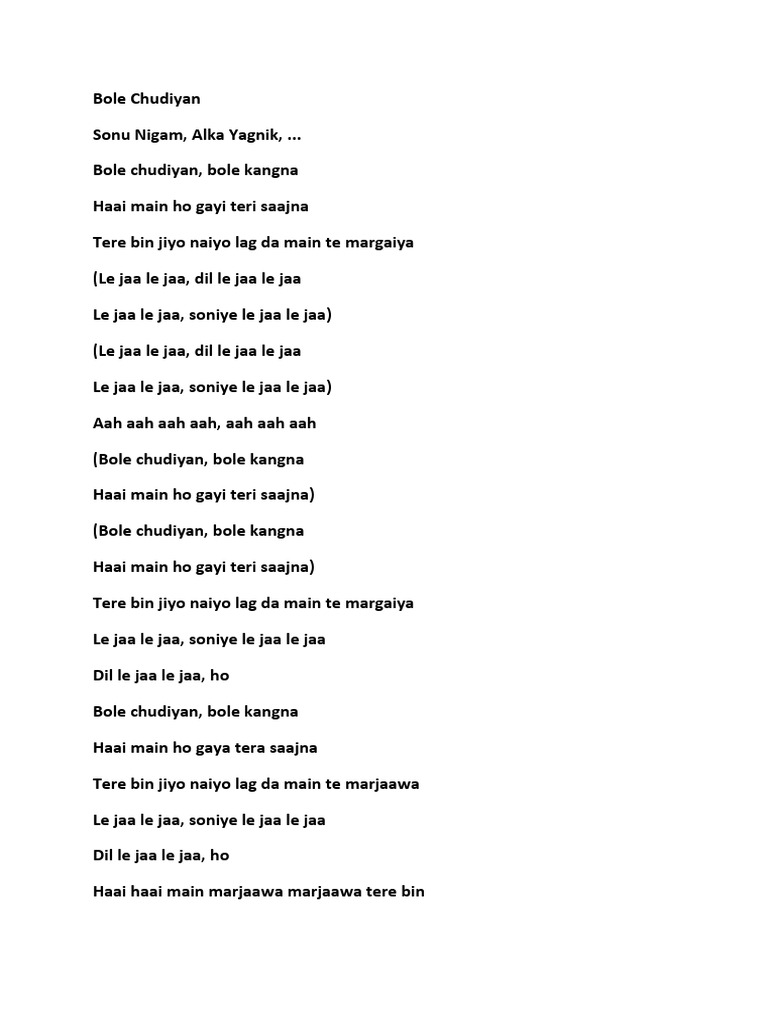 Bole Chudiyan

Sonu Nigam, Alka Yagnik, ...

Bole chudiyan, bole kangna

Haai main ho gayi teri saajna

Tere bin jiyo naiyo lag da main te margaiya

(Le jaa le jaa, dil le jaa le jaa

Le jaa le jaa, soniye le jaa le jaa)

(Le jaa le jaa, dil le jaa le jaa

Le jaa le jaa, soniye le jaa le jaa)

Aah aah aah aah, aah aah aah

(Bole chudiyan, bole kangna

Haai main ho gayi teri saajna)

(Bole chudiyan, bole kangna

Haai main ho gayi teri saajna)

Tere bin jiyo naiyo lag da main te margaiya

Le jaa le jaa, soniye le jaa le jaa

Dil le jaa le jaa, ho

Bole chudiyan, bole kangna

Haai main ho gaya tera saajna

Tere bin jiyo naiyo lag da main te marjaawa

Le jaa le jaa, soniye le jaa le jaa

Dil le jaa le jaa, ho

Haai haai main marjaawa marjaawa tere bin